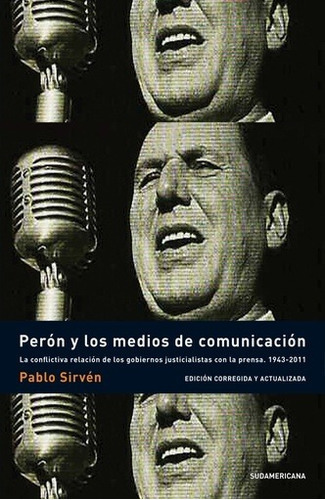 Perón y los medios de comunicación

La conflictiva relación de los gobiernos justicialistas con la prensa. 1943-2011

Pablo Sirvén

EDICIÓN CORREGIDA Y ACTUALIZADA

SUDAMERICANA